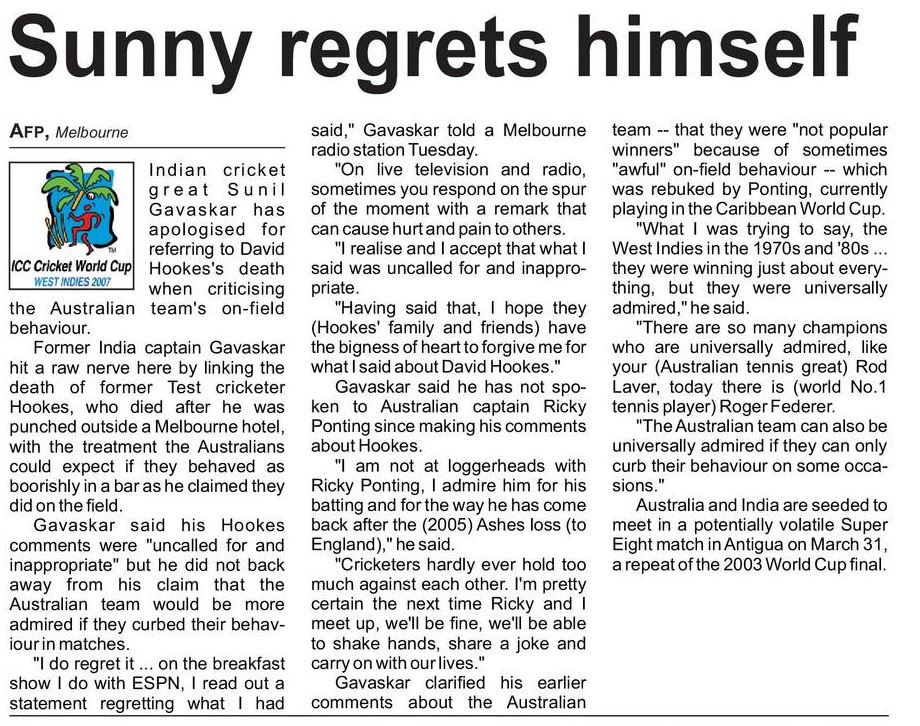 Sunny regrets himself

AFP, Melbourne

ICC Cricket World Cup
WEST INDIES 2007

Indian cricket great Sunil Gavaskar has apologised for referring to David Hookes's death when criticising the Australian team's on-field behaviour.

Former India captain Gavaskar hit a raw nerve here by linking the death of former Test cricketer Hookes, who died after he was punched outside a Melbourne hotel, with the treatment the Australians could expect if they behaved as boorishly in a bar as he claimed they did on the field.

Gavaskar said his Hookes comments were "uncalled for and inappropriate" but he did not back away from his claim that the Australian team would be more admired if they curbed their behaviour in matches.

"I do regret it ... on the breakfast show I do with ESPN, I read out a statement regretting what I had said," Gavaskar told a Melbourne radio station Tuesday.

"On live television and radio, sometimes you respond on the spur of the moment with a remark that can cause hurt and pain to others.

"I realise and I accept that what I said was uncalled for and inappropriate.

"Having said that, I hope they (Hookes' family and friends) have the bigness of heart to forgive me for what I said about David Hookes."

Gavaskar said he has not spoken to Australian captain Ricky Ponting since making his comments about Hookes.

"I am not at loggerheads with Ricky Ponting, I admire him for his batting and for the way he has come back after the (2005) Ashes loss (to England)," he said.

"Cricketers hardly ever hold too much against each other. I'm pretty certain the next time Ricky and I meet up, we'll be fine, we'll be able to shake hands, share a joke and carry on with our lives."

Gavaskar clarified his earlier comments about the Australian team -- that they were "not popular winners" because of sometimes "awful" on-field behaviour -- which was rebuked by Ponting, currently playing in the Caribbean World Cup.

"What I was trying to say, the West Indies in the 1970s and '80s ... they were winning just about everything, but they were universally admired," he said.

"There are so many champions who are universally admired, like your (Australian tennis great) Rod Laver, today there is (world No.1 tennis player) Roger Federer.

"The Australian team can also be universally admired if they can only curb their behaviour on some occasions."

Australia and India are seeded to meet in a potentially volatile Super Eight match in Antigua on March 31, a repeat of the 2003 World Cup final.